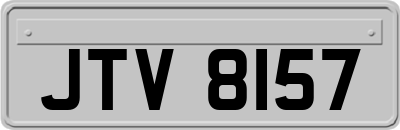 JTV 8157